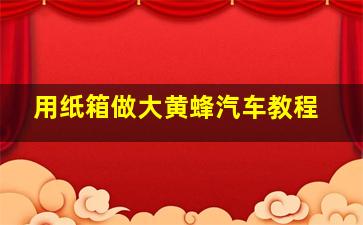 用纸箱做大黄蜂汽车教程